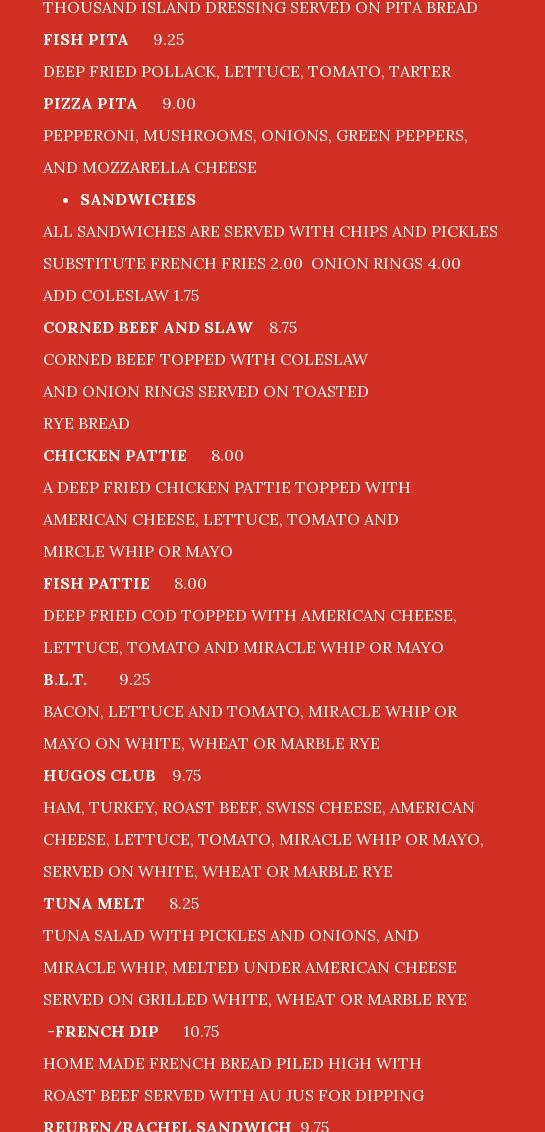 THOUSAND ISLAND DRESSING SERVED ON PITA BREAD

FISH PITA 9.25

DEEP FRIED POLLACK, LETTUCE, TOMATO, TARTER

PIZZA PITA 9.00

PEPPERONI, MUSHROOMS, ONIONS, GREEN PEPPERS, AND MOZZARELLA CHEESE

• SANDWICHES

ALL SANDWICHES ARE SERVED WITH CHIPS AND PICKLES

SUBSTITUTE FRENCH FRIES 2.00 ONION RINGS 4.00

ADD COLESLAW 1.75

CORNED BEEF AND SLAW 8.75

CORNED BEEF TOPPED WITH COLESLAW AND ONION RINGS SERVED ON TOASTED RYE BREAD

CHICKEN PATTIE 8.00

A DEEP FRIED CHICKEN PATTIE TOPPED WITH AMERICAN CHEESE, LETTUCE, TOMATO AND MIRCLE WHIP OR MAYO

FISH PATTIE 8.00

DEEP FRIED COD TOPPED WITH AMERICAN CHEESE, LETTUCE, TOMATO AND MIRACLE WHIP OR MAYO

B.L.T. 9.25

BACON, LETTUCE AND TOMATO, MIRACLE WHIP OR MAYO ON WHITE, WHEAT OR MARBLE RYE

HUGOS CLUB 9.75

HAM, TURKEY, ROAST BEEF, SWISS CHEESE, AMERICAN CHEESE, LETTUCE, TOMATO, MIRACLE WHIP OR MAYO, SERVED ON WHITE, WHEAT OR MARBLE RYE

TUNA MELT 8.25

TUNA SALAD WITH PICKLES AND ONIONS, AND MIRACLE WHIP, MELTED UNDER AMERICAN CHEESE SERVED ON GRILLED WHITE, WHEAT OR MARBLE RYE

-FRENCH DIP 10.75

HOME MADE FRENCH BREAD PILED HIGH WITH ROAST BEEF SERVED WITH AU JUS FOR DIPPING

REUBEN/RACHEL SANDWICH 9.75